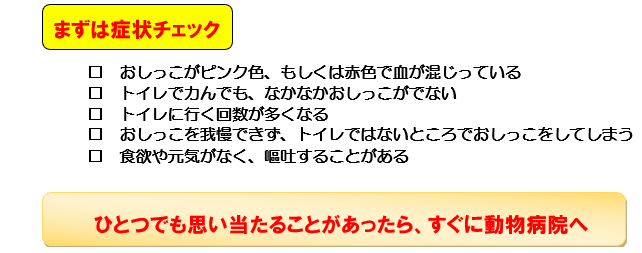 まずは症状チェック

□ おしっこがピンク色、もしくは赤色で血が混じっている
□ トイレでカんでも、なかなかおしっこがでない
□ トイレに行く回数が多くなる
□ おしっこを我慢できず、トイレではないところでおしっこをしてしまう
□ 食欲や元気がなく、嘔吐することがある

ひとつでも思い当たることがあったら、すぐに動物病院へ